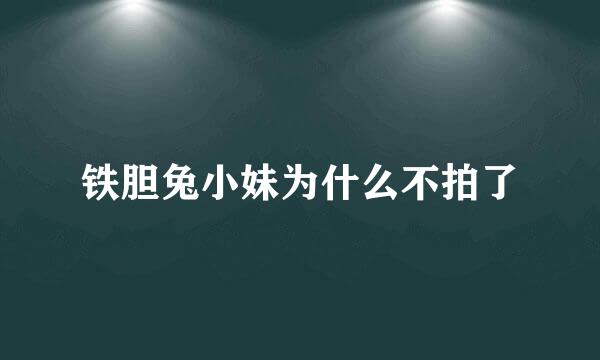 铁胆兔小妹为什么不拍了